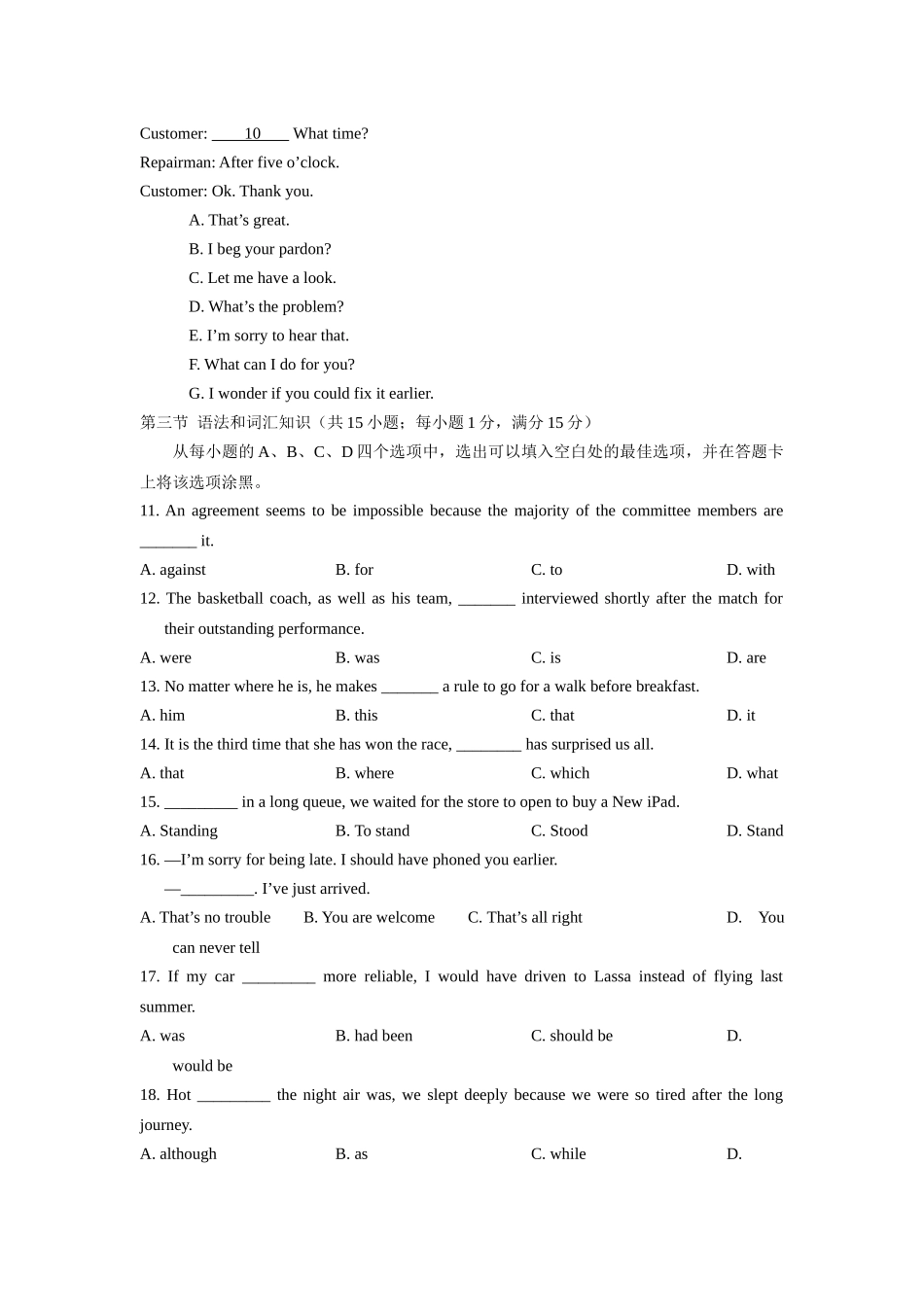 Customer: ____10____ What time?
Repairman: After five o’clock.
Customer: Ok. Thank you.

A. That’s great.
B. I beg your pardon?
C. Let me have a look.
D. What’s the problem?
E. I’m sorry to hear that.
F. What can I do for you?
G. I wonder if you could fix it earlier.

第三节 语法和词汇知识（共 15 小题；每小题 1 分，满分 15 分）

从每小题的 A、B、C、D 四个选项中，选出可以填入空白处的最佳选项，并在答题卡上将该选项涂黑。

11. An agreement seems to be impossible because the majority of the committee members are _______ it.
A. against B. for C. to D. with

12. The basketball coach, as well as his team, _______ interviewed shortly after the match for their outstanding performance.
A. were B. was C. is D. are

13. No matter where he is, he makes _______ a rule to go for a walk before breakfast.
A. him B. this C. that D. it

14. It is the third time that she has won the race, ________ has surprised us all.
A. that B. where C. which D. what

15. _________ in a long queue, we waited for the store to open to buy a New iPad.
A. Standing B. To stand C. Stood D. Stand

16. —I’m sorry for being late. I should have phoned you earlier.
—_________. I’ve just arrived.
A. That’s no trouble B. You are welcome C. That’s all right D. You can never tell

17. If my car _________ more reliable, I would have driven to Lassa instead of flying last summer.
A. was B. had been C. should be D. would be

18. Hot _________ the night air was, we slept deeply because we were so tired after the long journey.
A. although B. as C. while D.